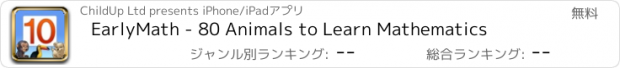 10

ChildUp Ltd presents iPhone/iPadアプリ

無料

EarlyMath - 80 Animals to Learn Mathematics

ジャンル別ランキング: --

総合ランキング: --